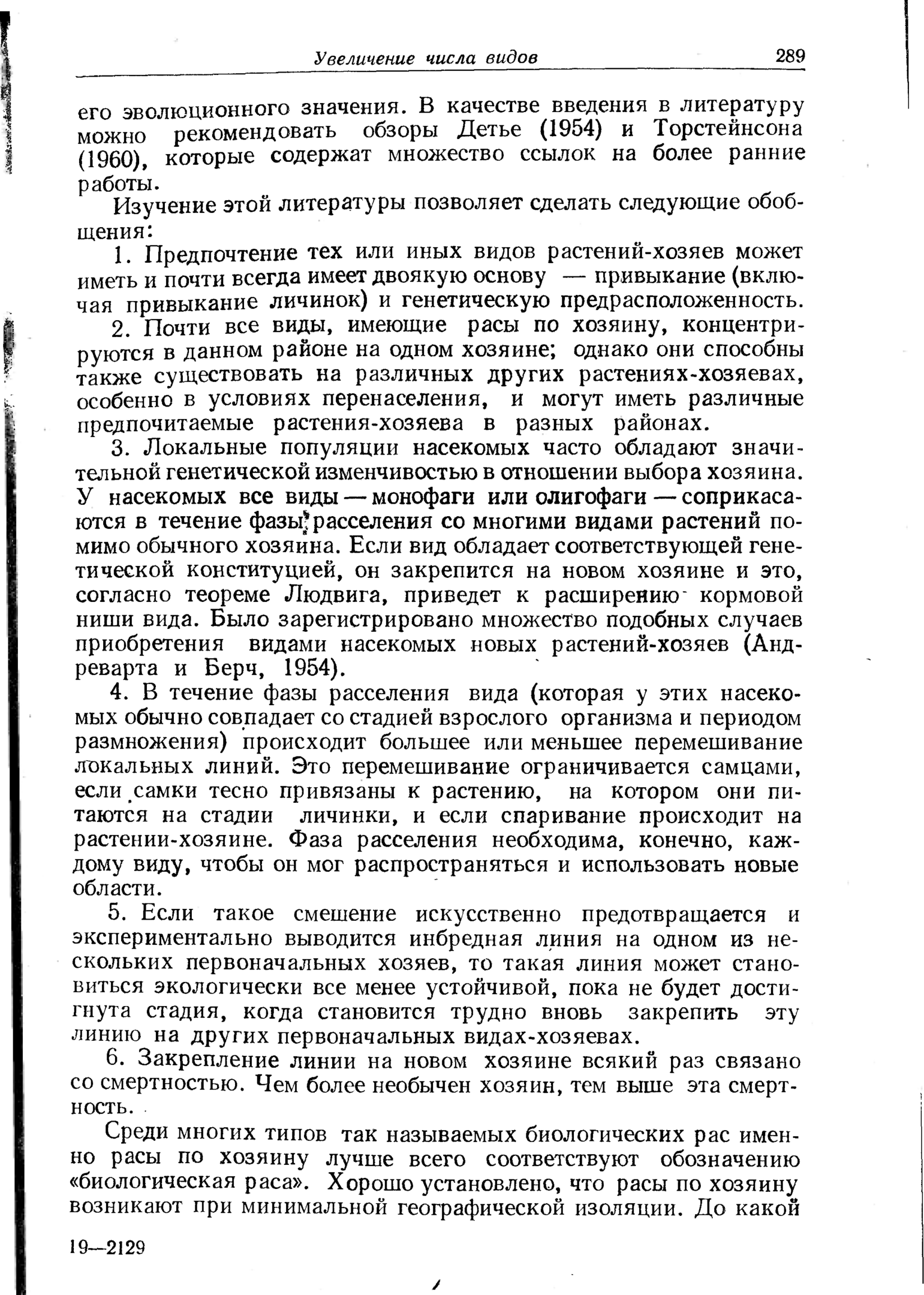 Увеличение числа видов 289

его эволюционного значения. В качестве введения в литературу можно рекомендовать обзоры Детье (1954) и Торстейнсона (1960), которые содержат множество ссылок на более ранние работы.

Изучение этой литературы позволяет сделать следующие обобщения:

1. Предпочтение тех или иных видов растений-хозяев может иметь и почти всегда имеет двоякую основу — привыкание (включая привыкание личинок) и генетическую предрасположенность.

2. Почти все виды, имеющие расы по хозяину, концентрируются в данном районе на одном хозяине; однако они способны также существовать на различных других растениях-хозяевах, особенно в условиях перенаселения, и могут иметь различные предпочитаемые растения-хозяева в разных районах.

3. Локальные популяции насекомых часто обладают значительной генетической изменчивостью в отношении выбора хозяина. У насекомых все виды — монофаги или олигофаги — соприкасаются в течение фазы расселения со многими видами растений помимо обычного хозяина. Если вид обладает соответствующей генетической конституцией, он закрепится на новом хозяине и это, согласно теореме Людвига, приведет к расширению кормовой ниши вида. Было зарегистрировано множество подобных случаев приобретения видами насекомых новых растений-хозяев (Андреварта и Берч, 1954).

4. В течение фазы расселения вида (которая у этих насекомых обычно совпадает со стадией взрослого организма и периодом размножения) происходит большее или меньшее перемешивание локальных линий. Это перемешивание ограничивается самцами, если самки тесно привязаны к растению, на котором они питаются на стадии личинки, и если спаривание происходит на растении-хозяине. Фаза расселения необходима, конечно, каждому виду, чтобы он мог распространяться и использовать новые области.

5. Если такое смешение искусственно предотвращается и экспериментально выводится инбредная линия на одном из нескольких первоначальных хозяев, то такая линия может становиться экологически все менее устойчивой, пока не будет достигнута стадия, когда становится трудно вновь закрепить эту линию на других первоначальных видах-хозяевах.

6. Закрепление линии на новом хозяине всякий раз связано со смертностью. Чем более необычен хозяин, тем выше эта смертность.

Среди многих типов так называемых биологических рас именно расы по хозяину лучше всего соответствуют обозначению «биологическая раса». Хорошо установлено, что расы по хозяину возникают при минимальной географической изоляции. До какой

19—2129